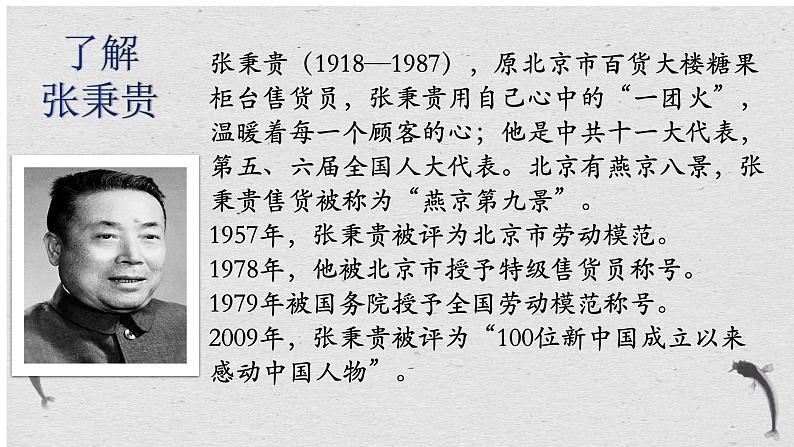 了解
张秉贵

张秉贵（1918—1987），原北京市百货大楼糖果柜台售货员，张秉贵用自己心中的“一团火”，温暖着每一个顾客的心；他是中共十一大代表，第五、六届全国人大代表。北京有燕京八景，张秉贵售货被称为“燕京第九景”。
1957年，张秉贵被评为北京市劳动模范。
1978年，他被北京市授予特级售货员称号。
1979年被国务院授予全国劳动模范称号。
2009年，张秉贵被评为“100位新中国成立以来感动中国人物”。